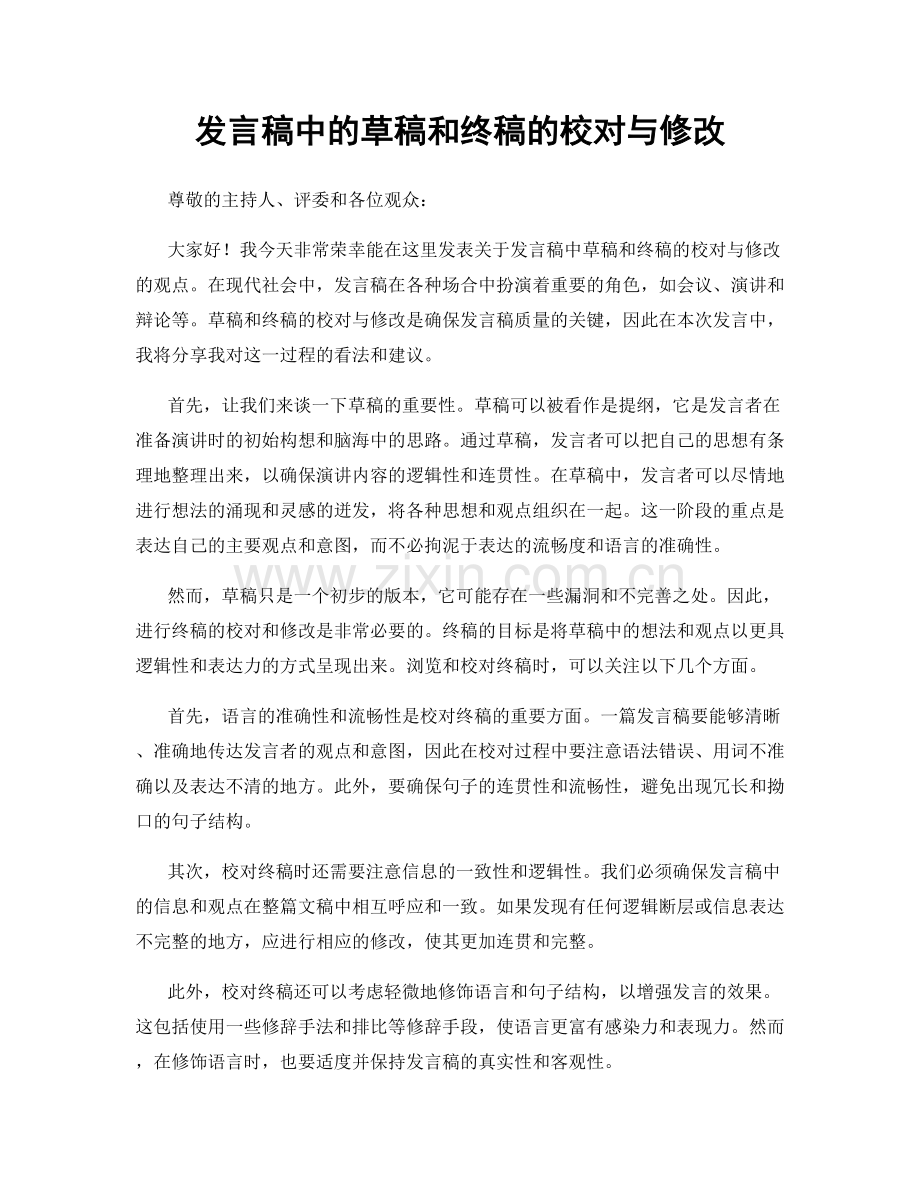 发言稿中的草稿和终稿的校对与修改

尊敬的主持人、评委和各位观众：

大家好！我今天非常荣幸能在这里发表关于发言稿中草稿和终稿的校对与修改的观点。在现代社会中，发言稿在各种场合中扮演着重要的角色，如会议、演讲和辩论等。草稿和终稿的校对与修改是确保发言稿质量的关键，因此在本次发言中，我将分享我对这一过程的看法和建议。

首先，让我们来谈一下草稿的重要性。草稿可以被看作是提纲，它是发言者在准备演讲时的初始构想和脑海中的思路。通过草稿，发言者可以把自己的思想有条理地整理出来，以确保演讲内容的逻辑性和连贯性。在草稿中，发言者可以尽情地进行想法的涌现和灵感的迸发，将各种思想和观点组织在一起。这一阶段的重点是表达自己的主要观点和意图，而不必拘泥于表达的流畅度和语言的准确性。

www.zixin.com.cn

然而，草稿只是一个初步的版本，它可能存在一些漏洞和不完善之处。因此，进行终稿的校对和修改是非常必要的。终稿的目标是将草稿中的想法和观点以更具逻辑性和表达力的方式呈现出来。浏览和校对终稿时，可以关注以下几个方面。

首先，语言的准确性和流畅性是校对终稿的重要方面。一篇发言稿要能够清晰、准确地传达发言者的观点和意图，因此在校对过程中要注意语法错误、用词不准确以及表达不清的地方。此外，要确保句子的连贯性和流畅性，避免出现冗长和拗口的句子结构。

其次，校对终稿时还需要注意信息的一致性和逻辑性。我们必须确保发言稿中的信息和观点在整篇文稿中相互呼应和一致。如果发现有任何逻辑断层或信息表达不完整的地方，应进行相应的修改，使其更加连贯和完整。

此外，校对终稿还可以考虑轻微地修饰语言和句子结构，以增强发言的效果。这包括使用一些修辞手法和排比等修辞手段，使语言更富有感染力和表现力。然而，在修饰语言时，也要适度并保持发言稿的真实性和客观性。